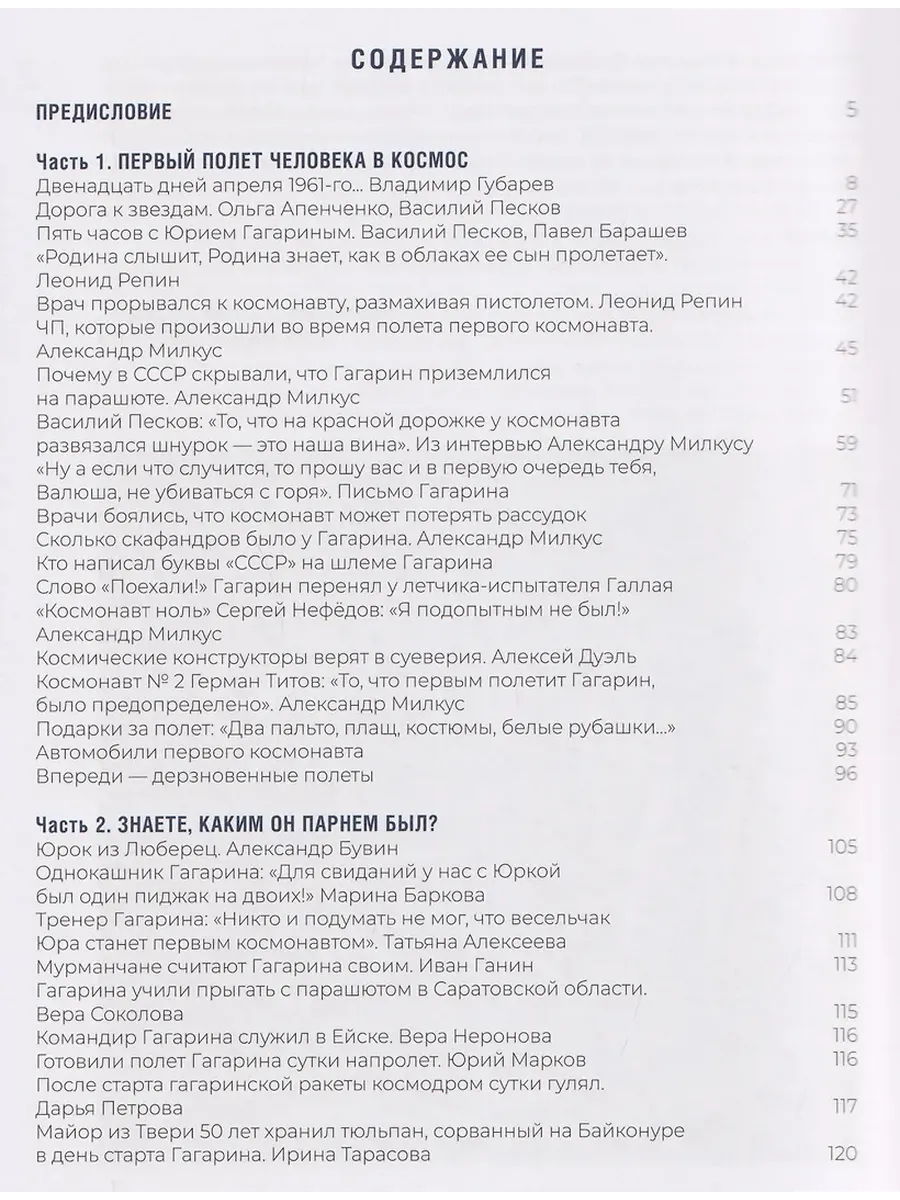 СОДЕРЖАНИЕ

ПРЕДИСЛОВИЕ 5

Часть 1. ПЕРВЫЙ ПОЛЕТ ЧЕЛОВЕКА В КОСМОС
Двенадцать дней апреля 1961-го... Владимир Губарев 8
Дорога к звездам. Ольга Апенченко, Василий Песков 27
Пять часов с Юрием Гагариным. Василий Песков, Павел Барашев 35
«Родина слышит, Родина знает, как в облаках ее сын пролетает». Леонид Репин 42
Врач прорывался к космонавту, размахивая пистолетом. Леонид Репин 42
ЧП, которые произошли во время полета первого космонавта. Александр Милкус 45
Почему в СССР скрывали, что Гагарин приземлился на парашюте. Александр Милкус 51
Василий Песков: «То, что на красной дорожке у космонавта развязался шнурок — это наша вина». Из интервью Александру Милкусу 59
«Ну а если что случится, то прошу вас и в первую очередь тебя, Валюша, не убиваться с горя». Письмо Гагарина 71
Врачи боялись, что космонавт может потерять рассудок 73
Сколько скафандров было у Гагарина. Александр Милкус 75
Кто написал буквы «СССР» на шлеме Гагарина 79
Слово «Поехали!» Гагарин перенял у летчика-испытателя Галлая 80
«Космонавт ноль» Сергей Нефёдов: «Я подопытным не был!» Александр Милкус 83
Космические конструкторы верят в суеверия. Алексей Дуэль 84
Космонавт № 2 Герман Титов: «То, что первым полетит Гагарин, было предопределено». Александр Милкус 85
Подарки за полет: «Два пальто, плащ, костюмы, белые рубашки...» 90
Автомобили первого космонавта 93
Впереди — дерзновенные полеты 96

Часть 2. ЗНАЕТЕ, КАКИМ ОН ПАРНЕМ БЫЛ?
Юрок из Люберец. Александр Бувин 105
Однокашник Гагарина: «Для свиданий у нас с Юркой был один пиджак на двоих!» Марина Баркова 108
Тренер Гагарина: «Никто и подумать не мог, что весельчак Юра станет первым космонавтом». Татьяна Алексеева 111
Мурманчане считают Гагарина своим. Иван Ганин 113
Гагарина учили прыгать с парашютом в Саратовской области. Вера Соколова 115
Командир Гагарина служил в Ейске. Вера Неронова 116
Готовили полет Гагарина сутки напролет. Юрий Марков 116
После старта гагаринской ракеты космодром сутки гулял. Дарья Петрова 117
Майор из Твери 50 лет хранил тюльпан, сорванный на Байконуре в день старта Гагарина. Ирина Тарасова 120